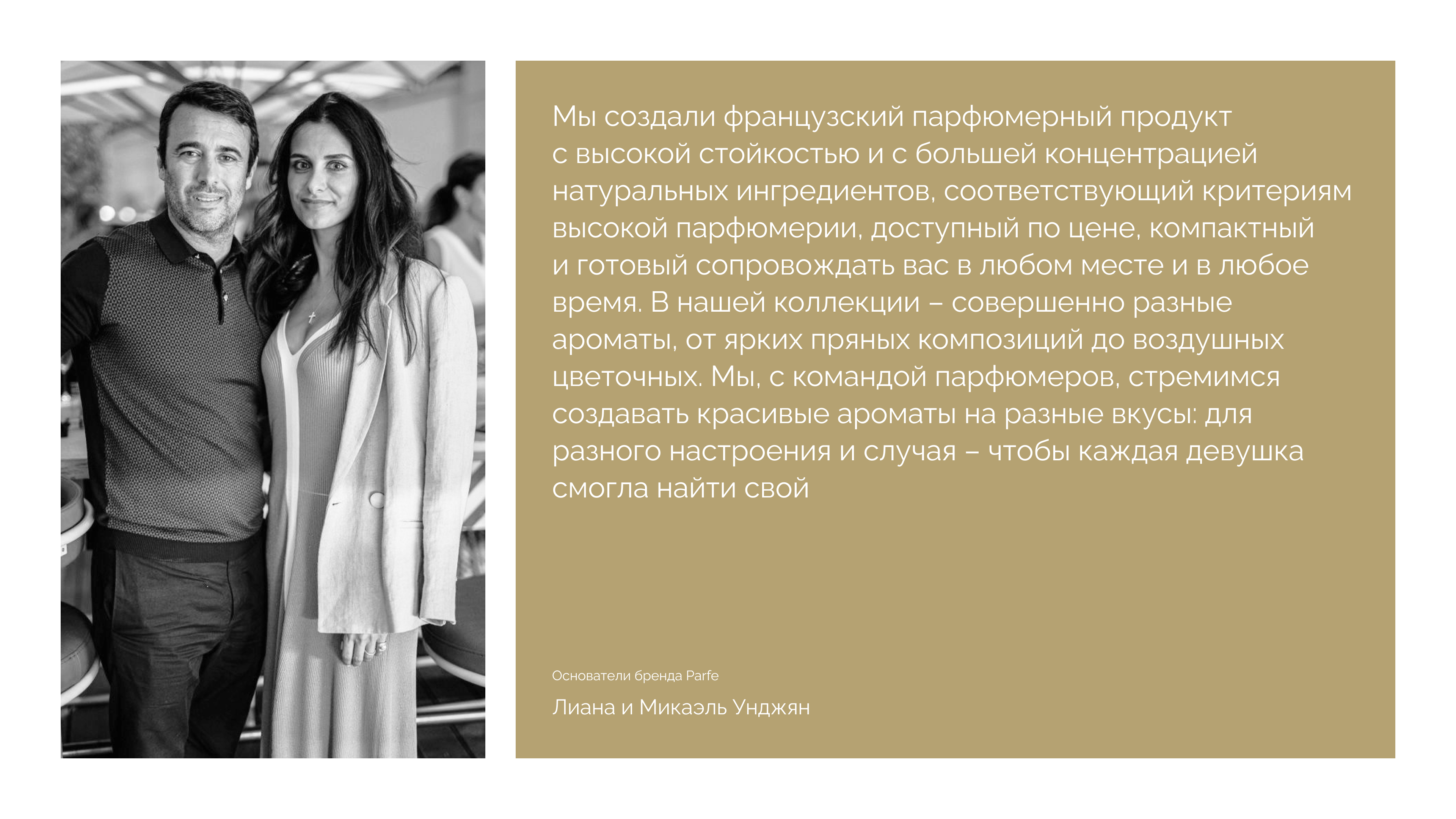 Мы создали французский парфюмерный продукт с высокой стойкостью и с большей концентрацией натуральных ингредиентов, соответствующий критериям высокой парфюмерии, доступный по цене, компактный и готовый сопровождать вас в любом месте и в любое время. В нашей коллекции – совершенно разные ароматы, от ярких пряных композиций до воздушных цветочных. Мы, с командой парфюмеров, стремимся создавать красивые ароматы на разные вкусы: для разного настроения и случая – чтобы каждая девушка смогла найти свой

Основатели бренда Parfe

Лиана и Микаэль Унджян